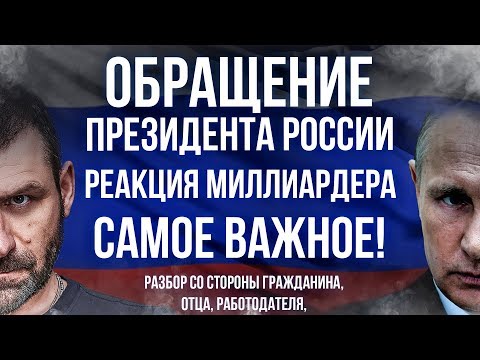 ОБРАЩЕНИЕ
ПРЕЗИДЕНТА РОССИИ
РЕАКЦИЯ МИЛЛИАРДЕРА
САМОЕ ВАЖНОЕ!

РАЗБОР СО СТОРОНЫ ГРАЖДАНИНА, ОТЦА, РАБОТОДАТЕЛЯ,